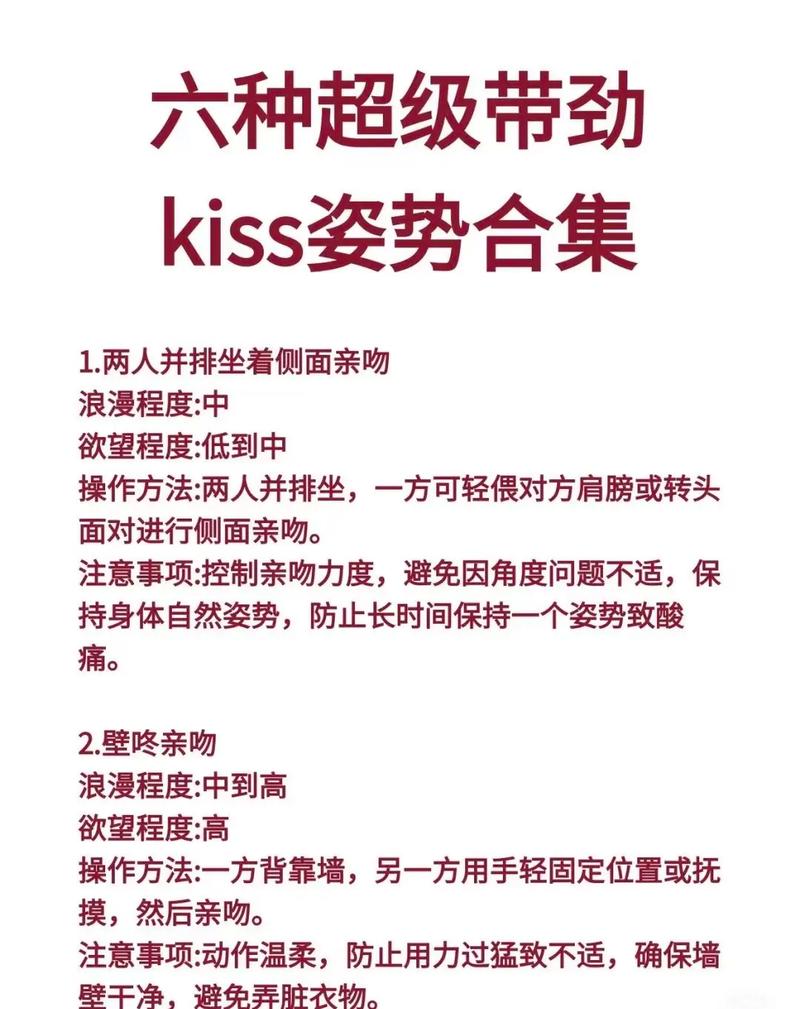 六种超级带劲
kiss姿势合集

1.两人并排坐着侧面亲吻
浪漫程度:中
欲望程度:低到中
操作方法:两人并排坐，一方可轻偎对方肩膀或转头面对进行侧面亲吻。
注意事项:控制亲吻力度，避免因角度问题不适，保持身体自然姿势，防止长时间保持一个姿势致酸痛。

2.壁咚亲吻
浪漫程度:中到高
欲望程度:高
操作方法:一方背靠墙，另一方用手轻固定位置或抚摸，然后亲吻。
注意事项:动作温柔，防止用力过猛致不适，确保墙壁干净，避免弄脏衣物。